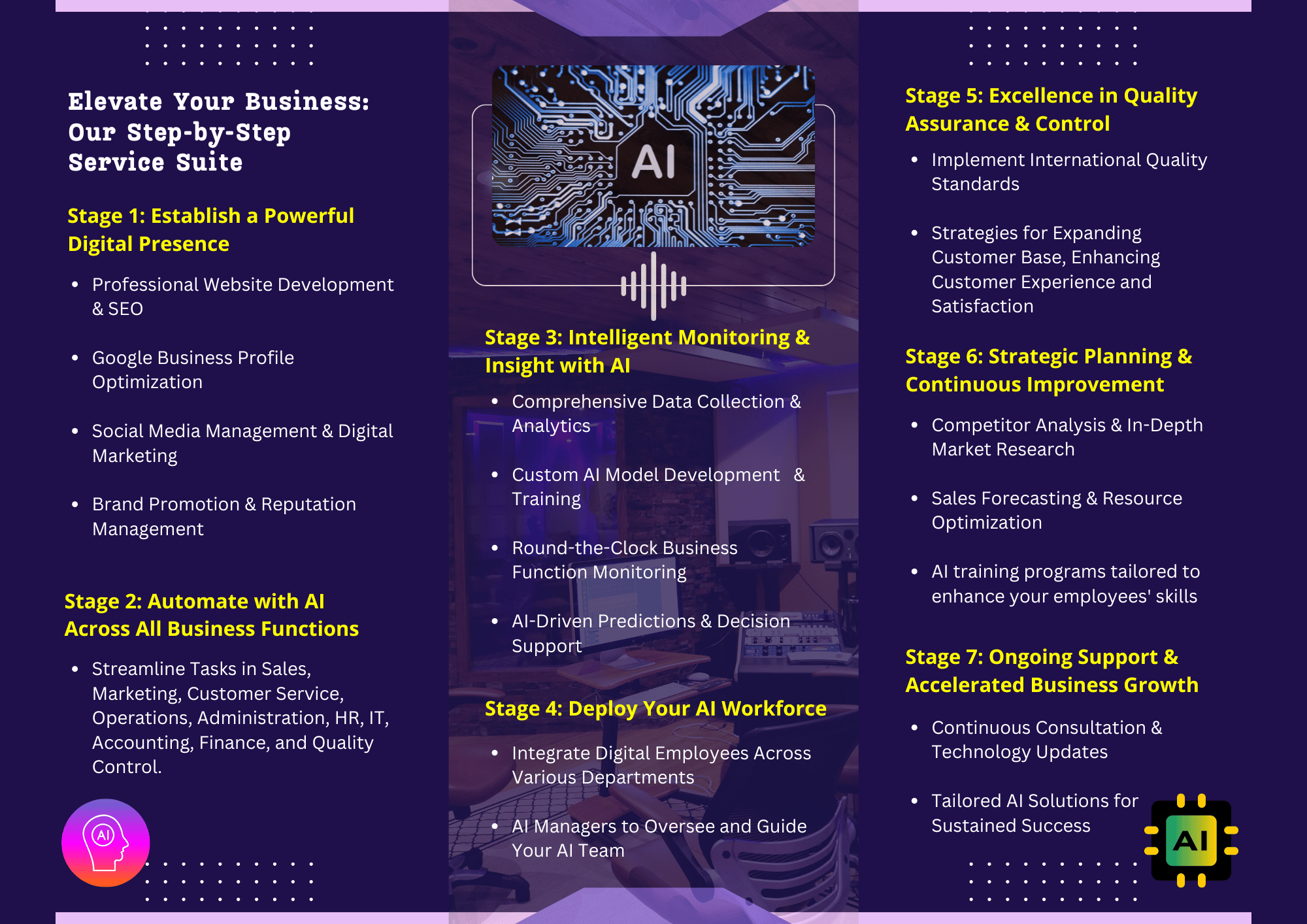 Elevate Your Business: Our Step-by-Step Service Suite

Stage 1: Establish a Powerful Digital Presence

• Professional Website Development & SEO

• Google Business Profile Optimization

• Social Media Management & Digital Marketing

• Brand Promotion & Reputation Management

Stage 2: Automate with AI Across All Business Functions

• Streamline Tasks in Sales, Marketing, Customer Service, Operations, Administration, HR, IT, Accounting, Finance, and Quality Control.

AI

AI

Stage 3: Intelligent Monitoring & Insight with AI

• Comprehensive Data Collection & Analytics

• Custom AI Model Development & Training

• Round-the-Clock Business Function Monitoring

• AI-Driven Predictions & Decision Support

Stage 4: Deploy Your AI Workforce

• Integrate Digital Employees Across Various Departments

• AI Managers to Oversee and Guide Your AI Team

Stage 5: Excellence in Quality Assurance & Control

• Implement International Quality Standards

• Strategies for Expanding Customer Base, Enhancing Customer Experience and Satisfaction

Stage 6: Strategic Planning & Continuous Improvement

• Competitor Analysis & In-Depth Market Research

• Sales Forecasting & Resource Optimization

• AI training programs tailored to enhance your employees' skills

Stage 7: Ongoing Support & Accelerated Business Growth

• Continuous Consultation & Technology Updates

• Tailored AI Solutions for Sustained Success

AI